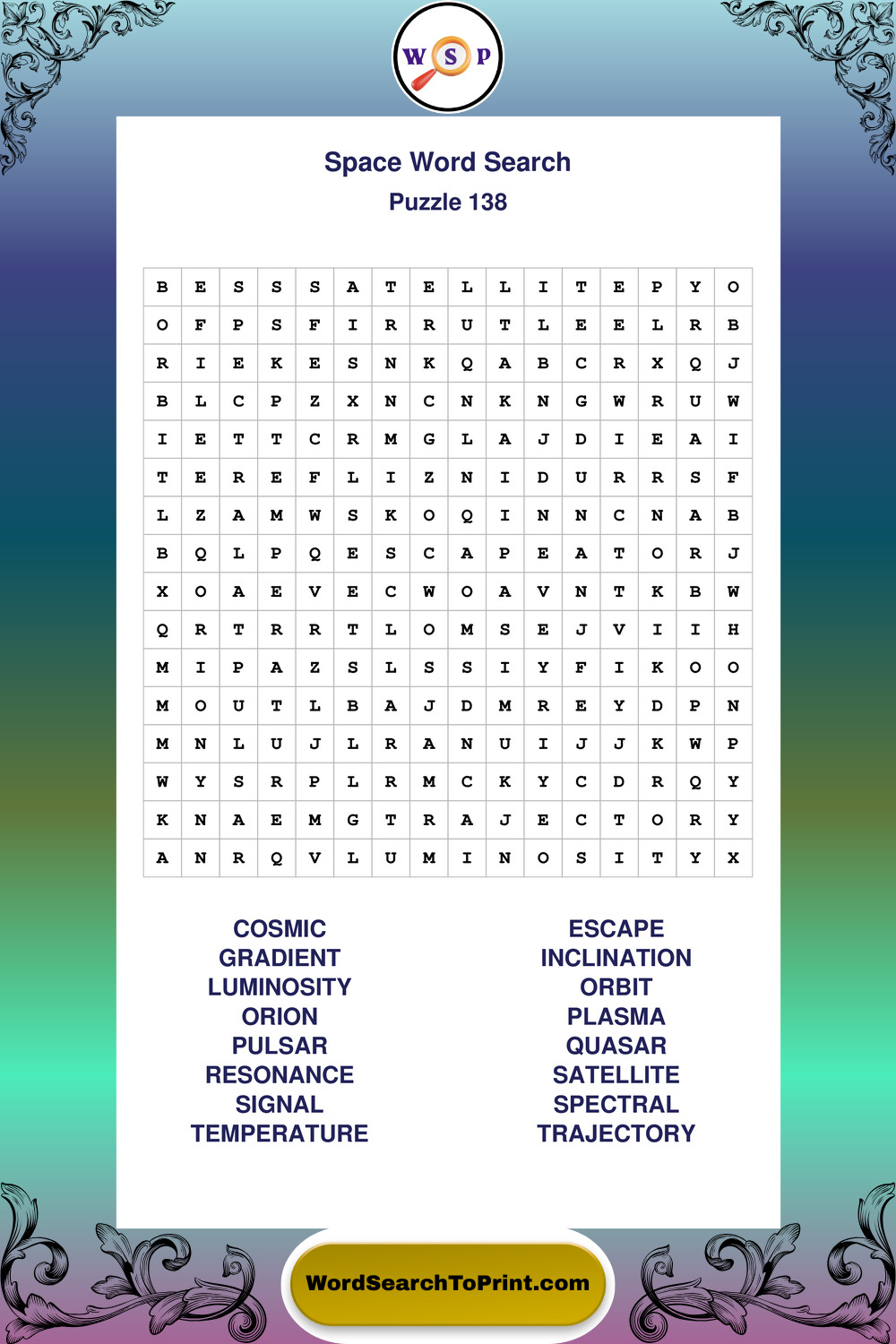 W S P

Space Word Search
Puzzle 138

| B | E | S | S | S | A | T | E | L | L | I | T | E | P | Y | O |
|---|---|---|---|---|---|---|---|---|---|---|---|---|---|---|---|
| O | F | P | S | F | I | R | R | U | T | L | E | E | L | R | B |
| R | I | E | K | E | S | N | K | Q | A | B | C | R | X | Q | J |
| B | L | C | P | Z | X | N | C | N | K | N | G | W | R | U | W |
| I | E | T | T | C | R | M | G | L | A | J | D | I | E | A | I |
| T | E | R | E | F | L | I | Z | N | I | D | U | R | R | S | F |
| L | Z | A | M | W | S | K | O | Q | I | N | N | C | N | A | B |
| B | Q | L | P | Q | E | S | C | A | P | E | A | T | O | R | J |
| X | O | A | E | V | E | C | W | O | A | V | N | T | K | B | W |
| Q | R | T | R | R | T | L | O | M | S | E | J | V | I | I | H |
| M | I | P | A | Z | S | L | S | S | I | Y | F | I | K | O | O |
| M | O | U | T | L | B | A | J | D | M | R | E | Y | D | P | N |
| M | N | L | U | J | L | R | A | N | U | I | J | J | K | W | P |
| W | Y | S | R | P | L | R | M | C | K | Y | C | D | R | Q | Y |
| K | N | A | E | M | G | T | R | A | J | E | C | T | O | R | Y |
| A | N | R | Q | V | L | U | M | I | N | O | S | I | T | Y | X |

COSMIC
GRADIENT
LUMINOSITY
ORION
PULSAR
RESONANCE
SIGNAL
TEMPERATURE

ESCAPE
INCLINATION
ORBIT
PLASMA
QUASAR
SATELLITE
SPECTRAL
TRAJECTORY

WordSearchToPrint.com